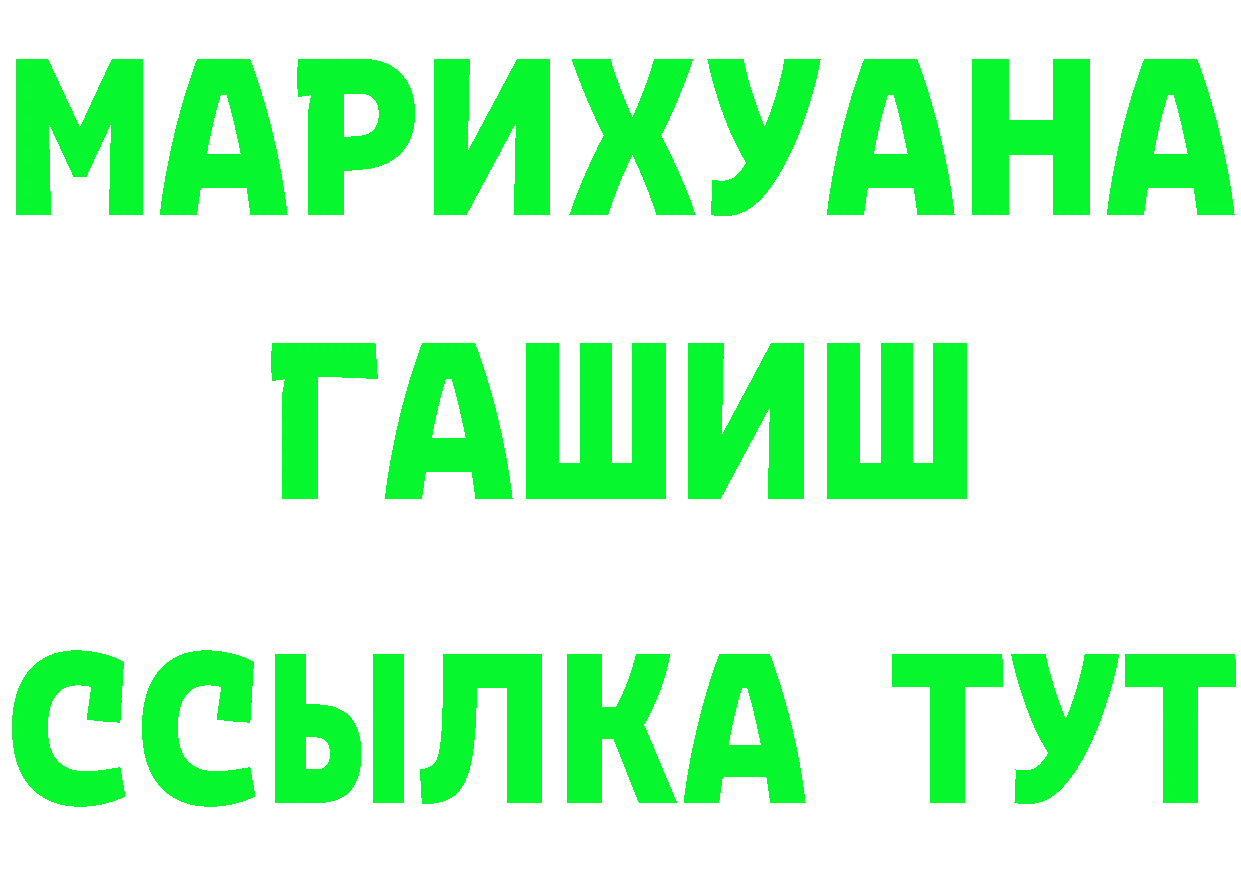 МАРИХУАНА
ГАШИШ
ССЫЛКА ТУТ